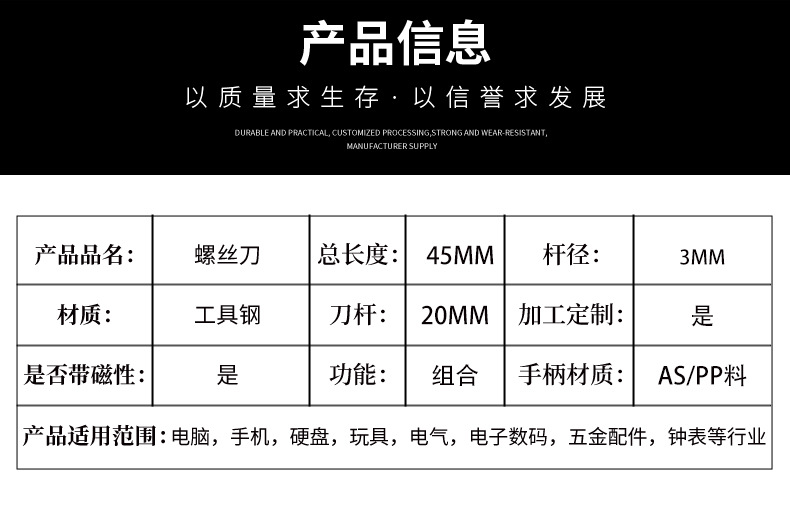 产品信息

以质量求生存·以信誉求发展

DURABLE AND PRACTICAL, CUSTOMIZED PROCESSING,STRONG AND WEAR-RESISTANT, MANUFACTURER SUPPLY

| 产品品名: | 螺丝刀 | 总长度: | 45MM | 杆径: | 3MM |
|---|---|---|---|---|---|
| 材质: | 工具钢 | 刀杆: | 20MM | 加工定制: | 是 |
| 是否带磁性: | 是 | 功能: | 组合 | 手柄材质: | AS/PP料 |
| 产品适用范围:电脑,手机,硬盘,玩具,电气,电子数码,五金配件,钟表等行业 | | | | | |